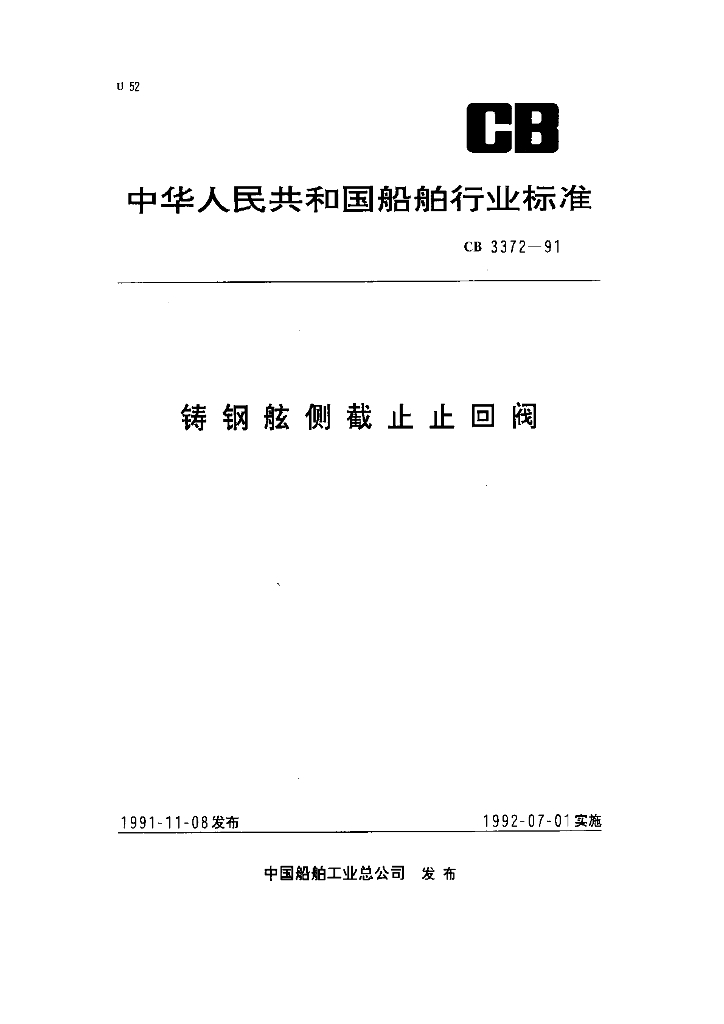 U 52

CB

中华人民共和国船舶行业标准

CB 3372—91

铸钢舷侧截止止回阀

1991-11-08发布

1992-07-01实施

中国船舶工业总公司 发布